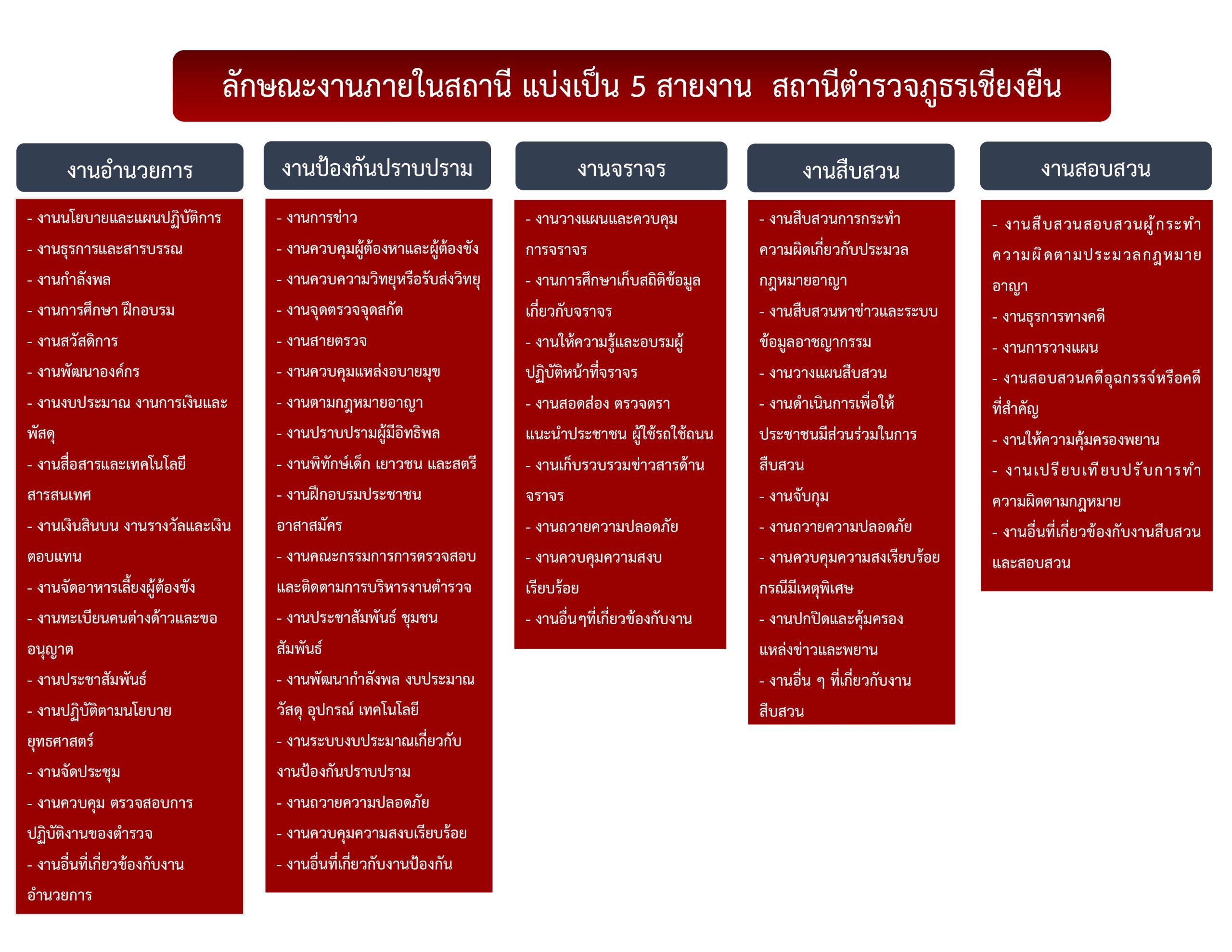 ลักษณะงานภายในสถานี แบ่งเป็น 5 สายงาน สถานีตำรวจภูธรเชียงยืน

งานอำนวยการ

- งานนโยบายและแผนปฏิบัติการ
- งานธุรการและสารบรรณ
- งานกำลังพล
- งานการศึกษา ฝึกอบรม
- งานสวัสดิการ
- งานพัฒนาองค์กร
- งานงบประมาณ งานการเงินและพัสดุ
- งานสื่อสารและเทคโนโลยีสารสนเทศ
- งานเงินสินบน งานรางวัลและเงินตอบแทน
- งานจัดอาหารเลี้ยงผู้ต้องขัง
- งานทะเบียนคนต่างด้าวและขออนุญาต
- งานประชาสัมพันธ์
- งานปฏิบัติตามนโยบายยุทธศาสตร์
- งานจัดประชุม
- งานควบคุม ตรวจสอบการปฏิบัติงานของตำรวจ
- งานอื่นที่เกี่ยวข้องกับงานอำนวยการ

งานป้องกันปราบปราม

- งานการข่าว
- งานควบคุมผู้ต้องหาและผู้ต้องขัง
- งานควบความวิทยุหรือรับส่งวิทยุ
- งานจุดตรวจจุดสกัด
- งานสายตรวจ
- งานควบคุมแหล่งอบายมุข
- งานตามกฎหมายอาญา
- งานปราบปรามผู้มีอิทธิพล
- งานพิทักษ์เด็ก เยาวชน และสตรี
- งานฝึกอบรมประชาชนอาสาสมัคร
- งานคณะกรรมการการตรวจสอบและติดตามการบริหารงานตำรวจ
- งานประชาสัมพันธ์ ชุมชนสัมพันธ์
- งานพัฒนากำลังพล งบประมาณ วัสดุ อุปกรณ์ เทคโนโลยี
- งานระบบงบประมาณเกี่ยวกับงานป้องกันปราบปราม
- งานถวายความปลอดภัย
- งานควบคุมความสงบเรียบร้อย
- งานอื่นที่เกี่ยวกับงานป้องกัน

งานจราจร

- งานวางแผนและควบคุมการจราจร
- งานการศึกษาเก็บสถิติข้อมูลเกี่ยวกับจราจร
- งานให้ความรู้และอบรมผู้ปฏิบัติหน้าที่จราจร
- งานสอดส่อง ตรวจตรา แนะนำประชาชน ผู้ใช้รถใช้ถนน
- งานเก็บรวบรวมข่าวสารด้านจราจร
- งานถวายความปลอดภัย
- งานควบคุมความสงบเรียบร้อย
- งานอื่นๆที่เกี่ยวข้องกับงาน

งานสืบสวน

- งานสืบสวนการกระทำความผิดเกี่ยวกับประมวลกฎหมายอาญา
- งานสืบสวนหาข่าวและระบบข้อมูลอาชญากรรม
- งานวางแผนสืบสวน
- งานดำเนินการเพื่อให้ประชาชนมีส่วนร่วมในการสืบสวน
- งานจับกุม
- งานถวายความปลอดภัย
- งานควบคุมความสงเรียบร้อยกรณีมีเหตุพิเศษ
- งานปกปิดและคุ้มครองแหล่งข่าวและพยาน
- งานอื่น ๆ ที่เกี่ยวกับงานสืบสวน

งานสอบสวน

- งานสืบสวนสอบสวนผู้กระทำความผิดตามประมวลกฎหมายอาญา
- งานธุรการทางคดี
- งานการวางแผน
- งานสอบสวนคดีอุฉกรรจ์หรือคดีที่สำคัญ
- งานให้ความคุ้มครองพยาน
- งานเปรียบเทียบปรับการทำความผิดตามกฎหมาย
- งานอื่นที่เกี่ยวข้องกับงานสืบสวนและสอบสวน